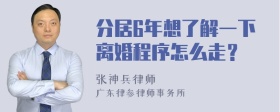 分居6年想了解一下离婚程序怎么走？

张神兵律师

广东律参律师事务所